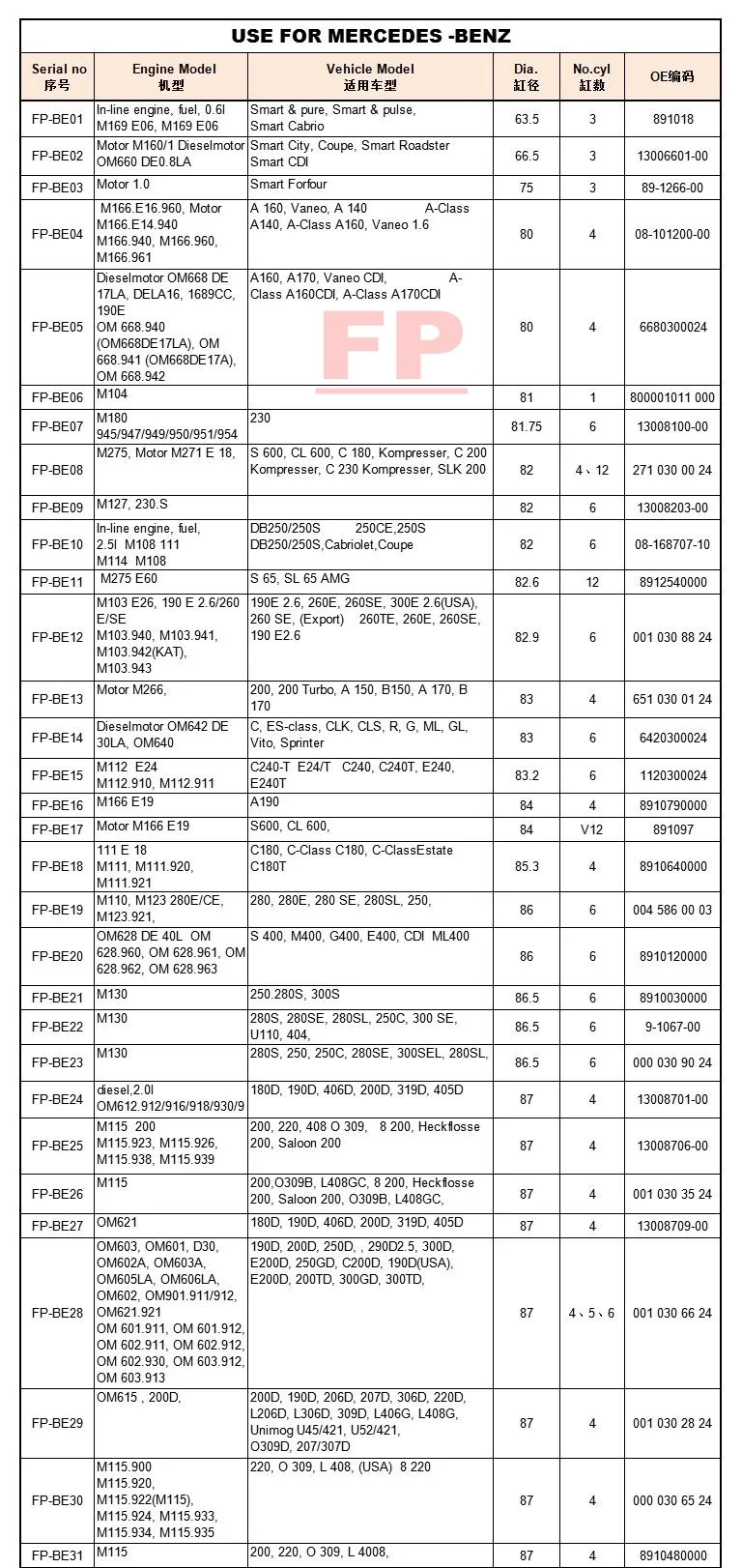 USE FOR MERCEDES -BENZ

| Serial no 序号 | Engine Model 机型 | Vehicle Model 适用车型 | Dia. 缸径 | No.cyl 缸数 | OE编码 |
|---|---|---|---|---|---|
| FP-BE01 | In-line engine, fuel, 0.6l M169 E06, M169 E06 | Smart & pure, Smart & pulse, Smart Cabrio | 63.5 | 3 | 891018 |
| FP-BE02 | Motor M160/1 Dieselmotor OM660 DE0.8LA | Smart City, Coupe, Smart Roadster Smart CDI | 66.5 | 3 | 13006601-00 |
| FP-BE03 | Motor 1.0 | Smart Forfour | 75 | 3 | 89-1266-00 |
| FP-BE04 | M166.E16.960, Motor M166.E14.940 M166.940, M166.960, M166.961 | A 160, Vaneo, A 140 A-Class A140, A-Class A160, Vaneo 1.6 | 80 | 4 | 08-101200-00 |
| FP-BE05 | Dieselmotor OM668 DE 17LA, DELA16, 1689CC, 190E OM 668.940 (OM668DE17LA), OM 668.941 (OM668DE17A), OM 668.942 | A160, A170, Vaneo CDI, A-Class A160CDI, A-Class A170CDI | 80 | 4 | 6680300024 |
| FP-BE06 | M104 | | 81 | 1 | 800001011 000 |
| FP-BE07 | M180 945/947/949/950/951/954 | 230 | 81.75 | 6 | 13008100-00 |
| FP-BE08 | M275, Motor M271 E 18, | S 600, CL 600, C 180, Kompresser, C 200 Kompresser, C 230 Kompresser, SLK 200 | 82 | 4、12 | 271 030 00 24 |
| FP-BE09 | M127, 230.S | | 82 | 6 | 13008203-00 |
| FP-BE10 | In-line engine, fuel, 2.5l M108 111 M114 M108 | DB250/250S 250CE,250S DB250/250S,Cabriolet,Coupe | 82 | 6 | 08-168707-10 |
| FP-BE11 | M275 E60 | S 65, SL 65 AMG | 82.6 | 12 | 8912540000 |
| FP-BE12 | M103 E26, 190 E 2.6/260 E/SE M103.940, M103.941, M103.942(KAT), M103.943 | 190E 2.6, 260E, 260SE, 300E 2.6(USA), 260 SE, (Export) 260TE, 260E, 260SE, 190 E2.6 | 82.9 | 6 | 001 030 88 24 |
| FP-BE13 | Motor M266, | 200, 200 Turbo, A 150, B150, A 170, B 170 | 83 | 4 | 651 030 01 24 |
| FP-BE14 | Dieselmotor OM642 DE 30LA, OM640 | C, ES-class, CLK, CLS, R, G, ML, GL, Vito, Sprinter | 83 | 6 | 6420300024 |
| FP-BE15 | M112 E24 M112.910, M112.911 | C240-T E24/T C240, C240T, E240, E240T | 83.2 | 6 | 1120300024 |
| FP-BE16 | M166 E19 | A190 | 84 | 4 | 8910790000 |
| FP-BE17 | Motor M166 E19 | S600, CL 600, | 84 | V12 | 891097 |
| FP-BE18 | 111 E 18 M111, M111.920, M111.921 | C180, C-Class C180, C-ClassEstate C180T | 85.3 | 4 | 8910640000 |
| FP-BE19 | M110, M123 280E/CE, M123.921, | 280, 280E, 280 SE, 280SL, 250, | 86 | 6 | 004 586 00 03 |
| FP-BE20 | OM628 DE 40L OM 628.960, OM 628.961, OM 628.962, OM 628.963 | S 400, M400, G400, E400, CDI ML400 | 86 | 6 | 8910120000 |
| FP-BE21 | M130 | 250.280S, 300S | 86.5 | 6 | 8910030000 |
| FP-BE22 | M130 | 280S, 280SE, 280SL, 250C, 300 SE, U110, 404, | 86.5 | 6 | 9-1067-00 |
| FP-BE23 | M130 | 280S, 250, 250C, 280SE, 300SEL, 280SL, | 86.5 | 6 | 000 030 90 24 |
| FP-BE24 | diesel,2.0l OM612.912/916/918/930/9 | 180D, 190D, 406D, 200D, 319D, 405D | 87 | 4 | 13008701-00 |
| FP-BE25 | M115 200 M115.923, M115.926, M115.938, M115.939 | 200, 220, 408 O 309, 8 200, Heckflosse 200, Saloon 200 | 87 | 4 | 13008706-00 |
| FP-BE26 | M115 | 200,O309B, L408GC, 8 200, Heckflosse 200, Saloon 200, O309B, L408GC, | 87 | 4 | 001 030 35 24 |
| FP-BE27 | OM621 | 180D, 190D, 406D, 200D, 319D, 405D | 87 | 4 | 13008709-00 |
| FP-BE28 | OM603, OM601, D30, OM602A, OM603A, OM605LA, OM606LA, OM602, OM901.911/912, OM621.921 OM 601.911, OM 601.912, OM 602.911, OM 602.912, OM 602.930, OM 603.912, OM 603.913 | 190D, 200D, 250D, , 290D2.5, 300D, E200D, 250GD, C200D, 190D(USA), E200D, 200TD, 300GD, 300TD, | 87 | 4、5、6 | 001 030 66 24 |
| FP-BE29 | OM615 , 200D, | 200D, 190D, 206D, 207D, 306D, 220D, L206D, L306D, 309D, L406G, L408G, Unimog U45/421, U52/421, O309D, 207/307D | 87 | 4 | 001 030 28 24 |
| FP-BE30 | M115.900 M115.920, M115.922(M115), M115.924, M115.933, M115.934, M115.935 | 220, O 309, L 408, (USA) 8 220 | 87 | 4 | 000 030 65 24 |
| FP-BE31 | M115 | 200, 220, O 309, L 4008, | 87 | 4 | 8910480000 |

FP